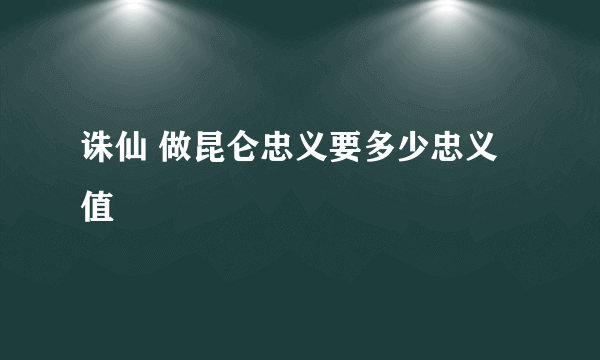 诛仙 做昆仑忠义要多少忠义值